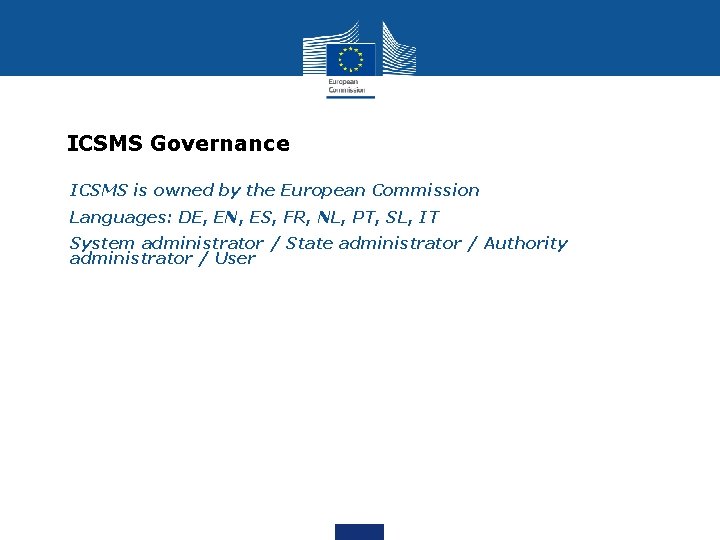 European Commission

ICSMS Governance

ICSMS is owned by the European Commission

Languages: DE, EN, ES, FR, NL, PT, SL, IT

System administrator / State administrator / Authority administrator / User